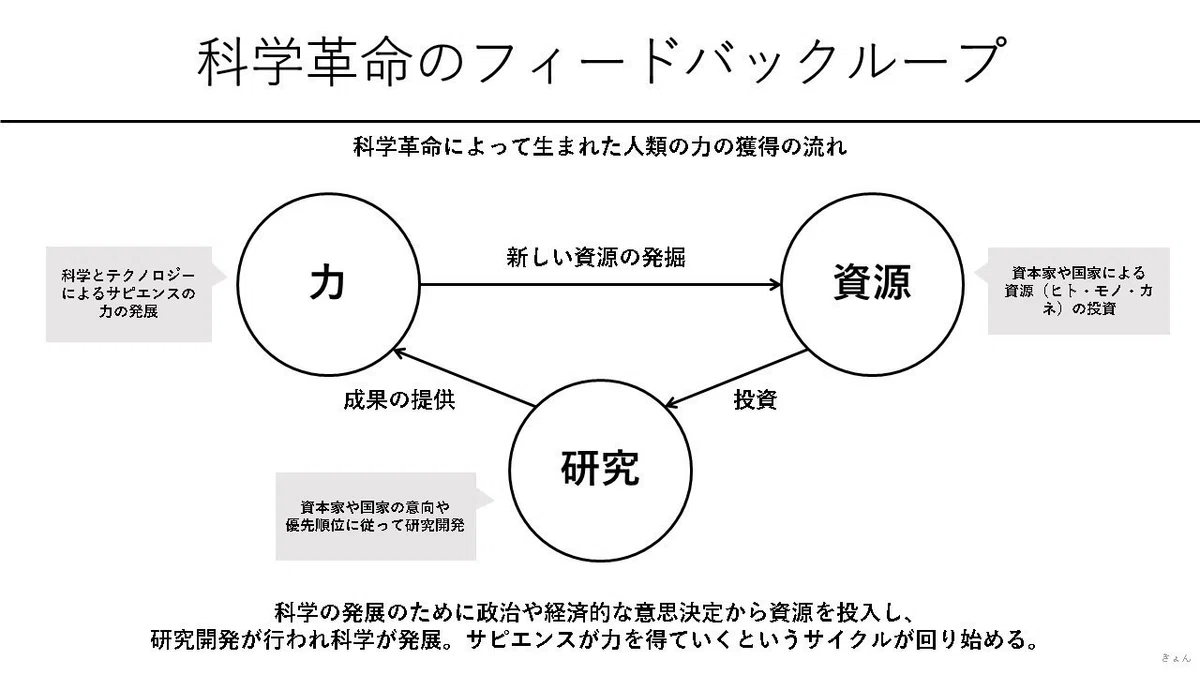 科学革命のフィードバックループ

科学革命によって生まれた人類の力の獲得の流れ

科学とテクノロジーによるサピエンスの力の発展

力

新しい資源の発掘

資源

資本家や国家による資源（ヒト・モノ・カネ）の投資

成果の提供

投資

研究

資本家や国家の意向や優先順位に従って研究開発

科学の発展のために政治や経済的な意思決定から資源を投入し、
研究開発が行われ科学が発展。サピエンスが力を得ていくというサイクルが回り始める。

きょん